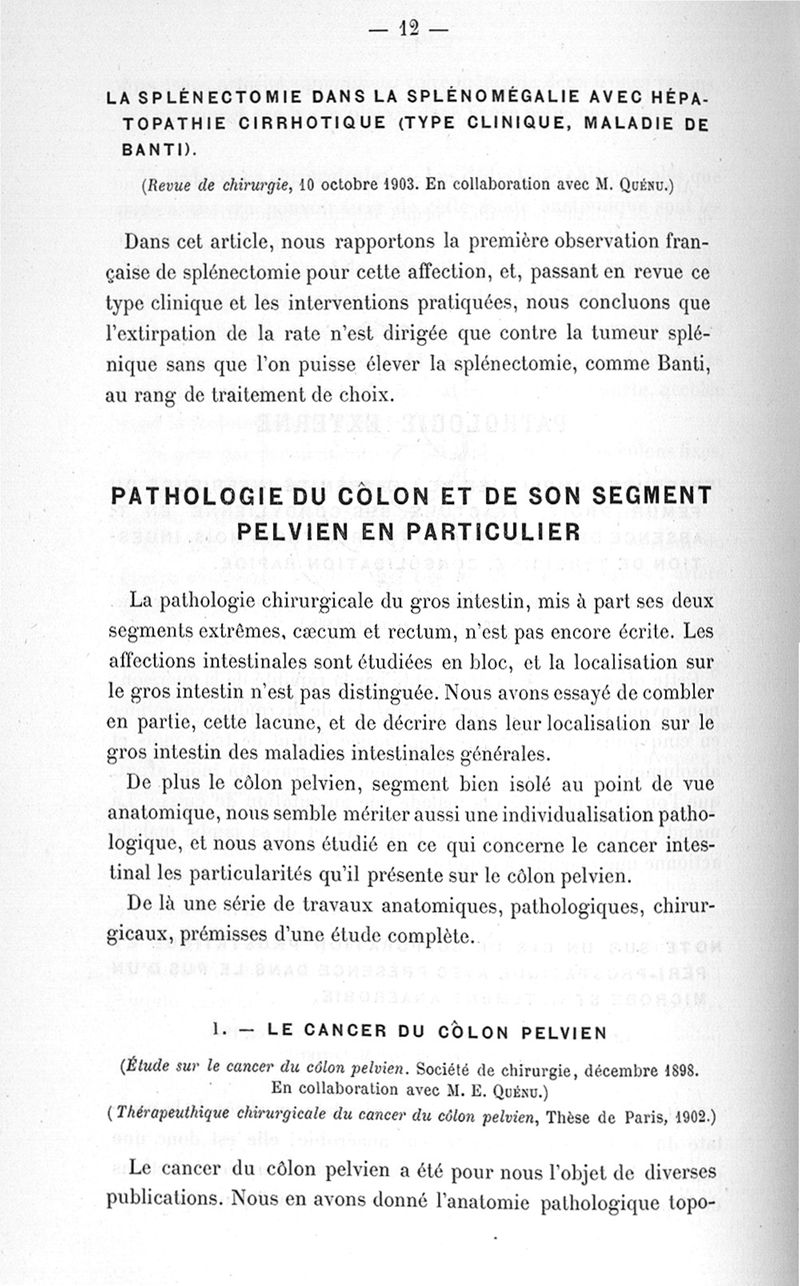 — 12 —

LA SPLÉNECTOMIE DANS LA SPLÉNOMÉGALIE AVEC HÉPATOPATHIE CIRRHOTIQUE (TYPE CLINIQUE, MALADIE DE BANTI).

(Revue de chirurgie, 10 octobre 1903. En collaboration avec M. Quénu.)

Dans cet article, nous rapportons la première observation française de splénectomie pour cette affection, et, passant en revue ce type clinique et les interventions pratiquées, nous concluons que l'extirpation de la rate n'est dirigée que contre la tumeur splénique sans que l'on puisse élever la splénectomie, comme Banti, au rang de traitement de choix.

PATHOLOGIE DU CÔLON ET DE SON SEGMENT PELVIEN EN PARTICULIER

La pathologie chirurgicale du gros intestin, mis à part ses deux segments extrêmes, cæcum et rectum, n'est pas encore écrite. Les affections intestinales sont étudiées en bloc, et la localisation sur le gros intestin n'est pas distinguée. Nous avons essayé de combler en partie, cette lacune, et de décrire dans leur localisation sur le gros intestin des maladies intestinales générales.

De plus le côlon pelvien, segment bien isolé au point de vue anatomique, nous semble mériter aussi une individualisation pathologique, et nous avons étudié en ce qui concerne le cancer intestinal les particularités qu'il présente sur le côlon pelvien.

De là une série de travaux anatomiques, pathologiques, chirurgicaux, prémisses d'une étude complète.

1. — LE CANCER DU CÔLON PELVIEN

(Étude sur le cancer du côlon pelvien. Société de chirurgie, décembre 1898. En collaboration avec M. E. Quénu.)
(Thérapeuthique chirurgicale du cancer du côlon pelvien, Thèse de Paris, 1902.)

Le cancer du côlon pelvien a été pour nous l'objet de diverses publications. Nous en avons donné l'anatomie pathologique topo-